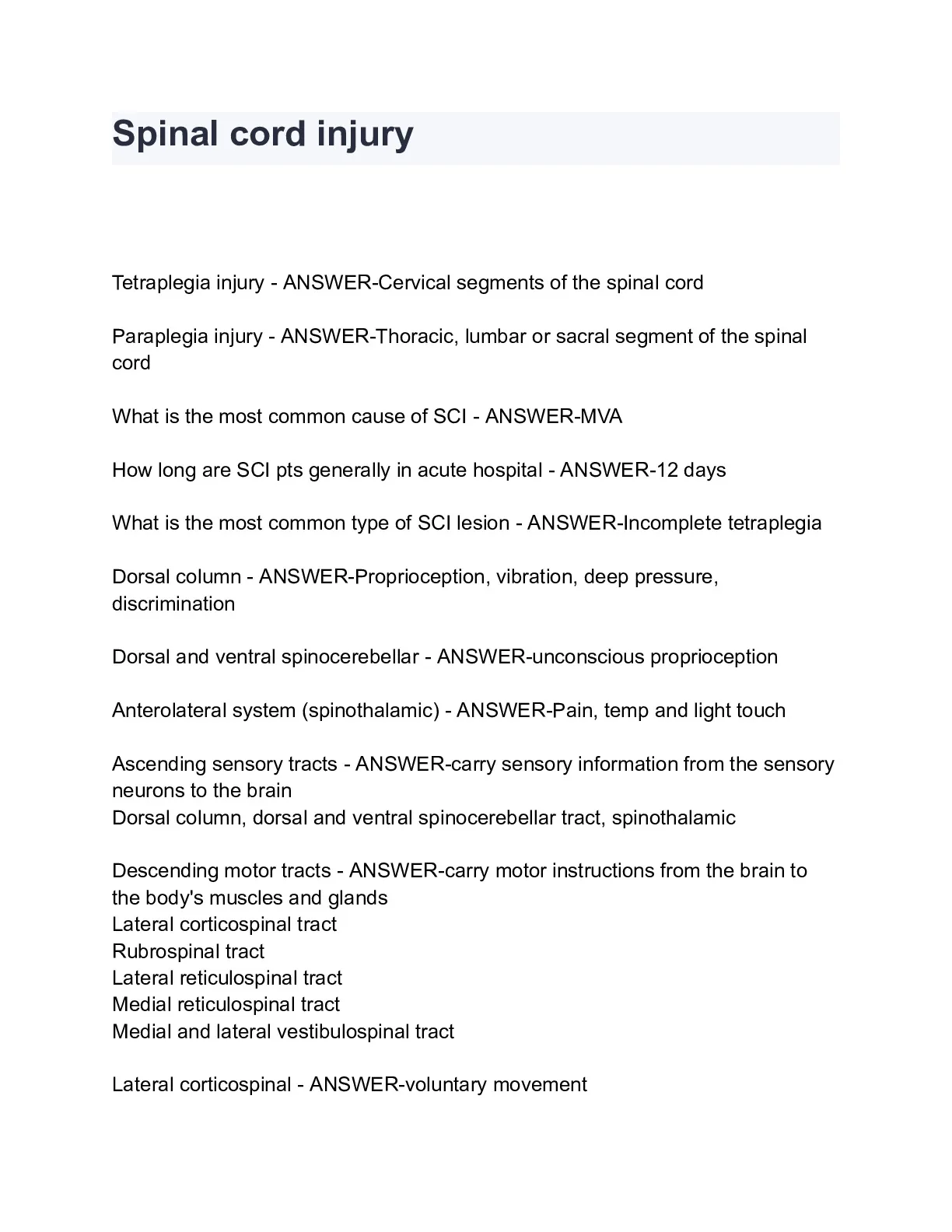 Spinal cord injury

Tetraplegia injury - ANSWER-Cervical segments of the spinal cord

Paraplegia injury - ANSWER-Thoracic, lumbar or sacral segment of the spinal cord

What is the most common cause of SCI - ANSWER-MVA

How long are SCI pts generally in acute hospital - ANSWER-12 days

What is the most common type of SCI lesion - ANSWER-Incomplete tetraplegia

Dorsal column - ANSWER-Proprioception, vibration, deep pressure, discrimination

Dorsal and ventral spinocerebellar - ANSWER-unconscious proprioception

Anterolateral system (spinothalamic) - ANSWER-Pain, temp and light touch

Ascending sensory tracts - ANSWER-carry sensory information from the sensory neurons to the brain
Dorsal column, dorsal and ventral spinocerebellar tract, spinothalamic

Descending motor tracts - ANSWER-carry motor instructions from the brain to the body's muscles and glands
Lateral corticospinal tract
Rubrospinal tract
Lateral reticulospinal tract
Medial reticulospinal tract
Medial and lateral vestibulospinal tract

Lateral corticospinal - ANSWER-voluntary movement